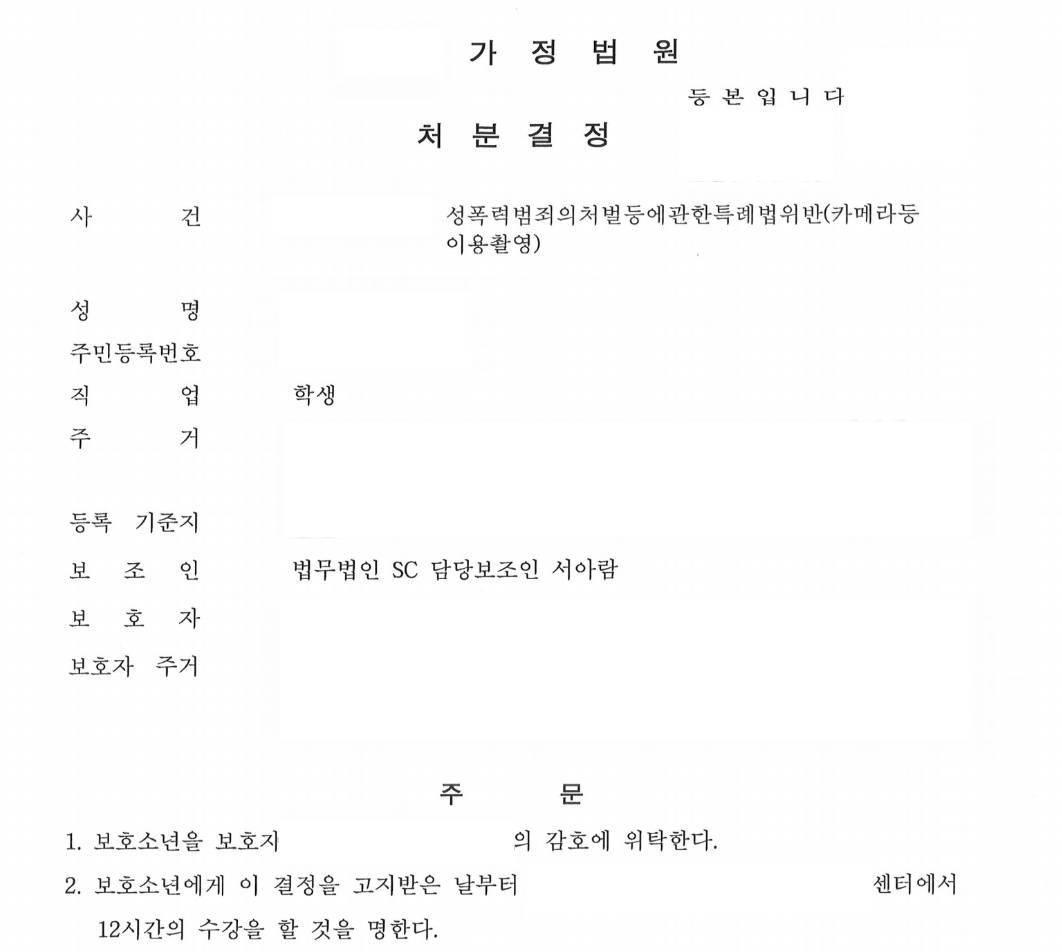 가 정 법 원

등 본 입 니 다

처 분 결 정

사 건 성폭력범죄의처벌등에관한특례법위반(카메라등이용촬영)

성 명
주민등록번호
직 업 학생
주 거

등록 기준지
보 조 인 법무법인 SC 담당보조인 서아람
보 호 자
보호자 주거

주 문

1. 보호소년을 보호지 의 감호에 위탁한다.
2. 보호소년에게 이 결정을 고지받은 날부터 센터에서 12시간의 수강을 할 것을 명한다.